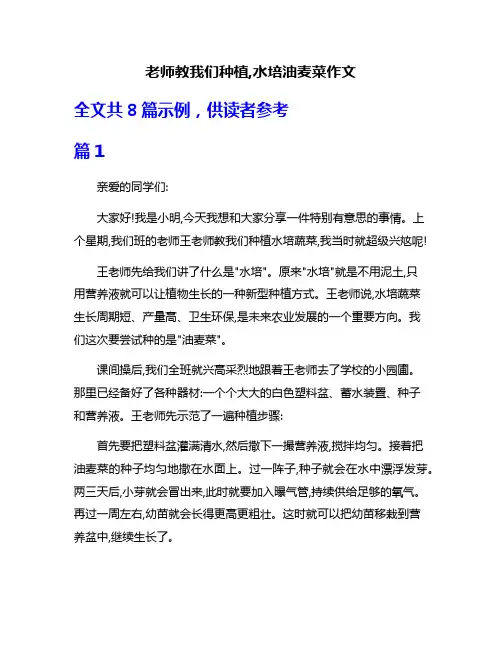 老师教我们种植,水培油麦菜作文

全文共 8 篇示例，供读者参考

篇 1

亲爱的同学们:

大家好!我是小明,今天我想和大家分享一件特别有意思的事情。上个星期,我们班的老师王老师教我们种植水培蔬菜,我当时就超级兴奋呢!

王老师先给我们讲了什么是"水培"。原来"水培"就是不用泥土,只用营养液就可以让植物生长的一种新型种植方式。王老师说,水培蔬菜生长周期短、产量高、卫生环保,是未来农业发展的一个重要方向。我们这次要尝试种的是"油麦菜"。

课间操后,我们全班就兴高采烈地跟着王老师去了学校的小园圃。那里已经备好了各种器材:一个个大大的白色塑料盆、蓄水装置、种子和营养液。王老师先示范了一遍种植步骤:

首先要把塑料盆灌满清水,然后撒下一撮营养液,搅拌均匀。接着把油麦菜的种子均匀地撒在水面上。过一阵子,种子就会在水中漂浮发芽。两三天后,小芽就会冒出来,此时就要加入曝气管,持续供给足够的氧气。再过一周左右,幼苗就会长得更高更粗壮。这时就可以把幼苗移栽到营养盆中,继续生长了。